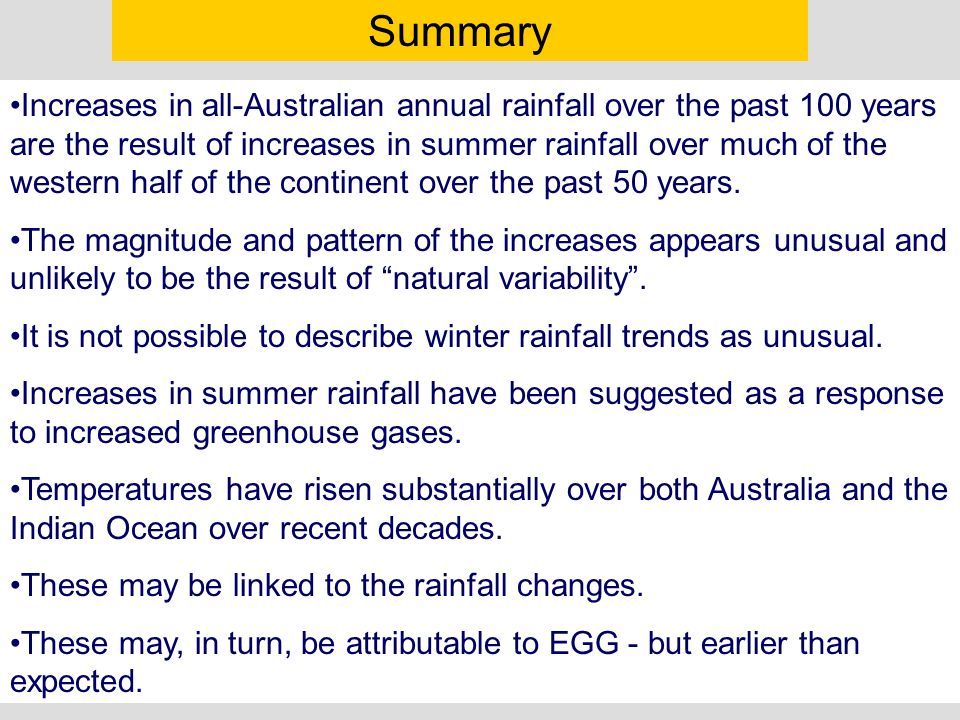 Summary

•Increases in all-Australian annual rainfall over the past 100 years are the result of increases in summer rainfall over much of the western half of the continent over the past 50 years.

•The magnitude and pattern of the increases appears unusual and unlikely to be the result of “natural variability”.

•It is not possible to describe winter rainfall trends as unusual.

•Increases in summer rainfall have been suggested as a response to increased greenhouse gases.

•Temperatures have risen substantially over both Australia and the Indian Ocean over recent decades.

•These may be linked to the rainfall changes.

•These may, in turn, be attributable to EGG - but earlier than expected.